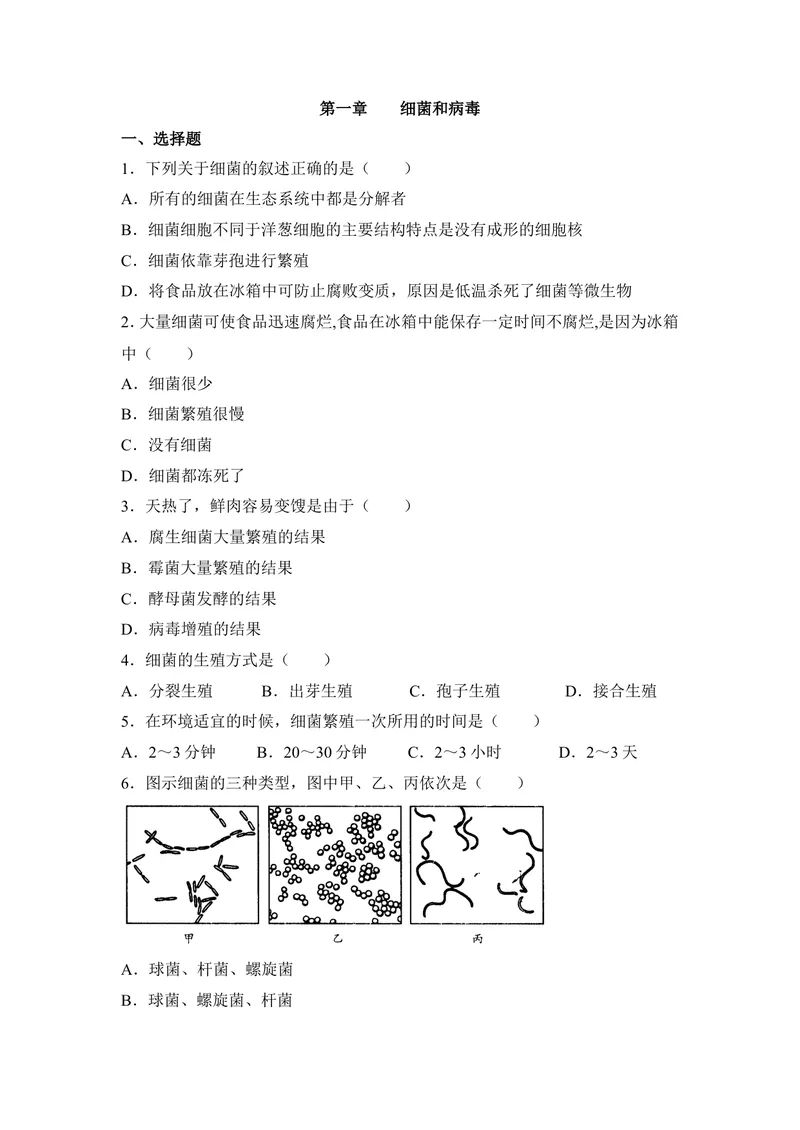 第一章 细菌和病毒

一、选择题

1．下列关于细菌的叙述正确的是（ ）

A．所有的细菌在生态系统中都是分解者

B．细菌细胞不同于洋葱细胞的主要结构特点是没有成形的细胞核

C．细菌依靠芽孢进行繁殖

D．将食品放在冰箱中可防止腐败变质，原因是低温杀死了细菌等微生物

2.大量细菌可使食品迅速腐烂,食品在冰箱中能保存一定时间不腐烂,是因为冰箱中（ ）

A．细菌很少

B．细菌繁殖很慢

C．没有细菌

D．细菌都冻死了

3．天热了，鲜肉容易变馊是由于（ ）

A．腐生细菌大量繁殖的结果

B．霉菌大量繁殖的结果

C．酵母菌发酵的结果

D．病毒增殖的结果

4．细菌的生殖方式是（ ）

A．分裂生殖 B．出芽生殖 C．孢子生殖 D．接合生殖

5．在环境适宜的时候，细菌繁殖一次所用的时间是（ ）

A．2～3分钟 B．20～30分钟 C．2～3小时 D．2～3天

6．图示细菌的三种类型，图中甲、乙、丙依次是（ ）

甲 乙 丙

A．球菌、杆菌、螺旋菌

B．球菌、螺旋菌、杆菌